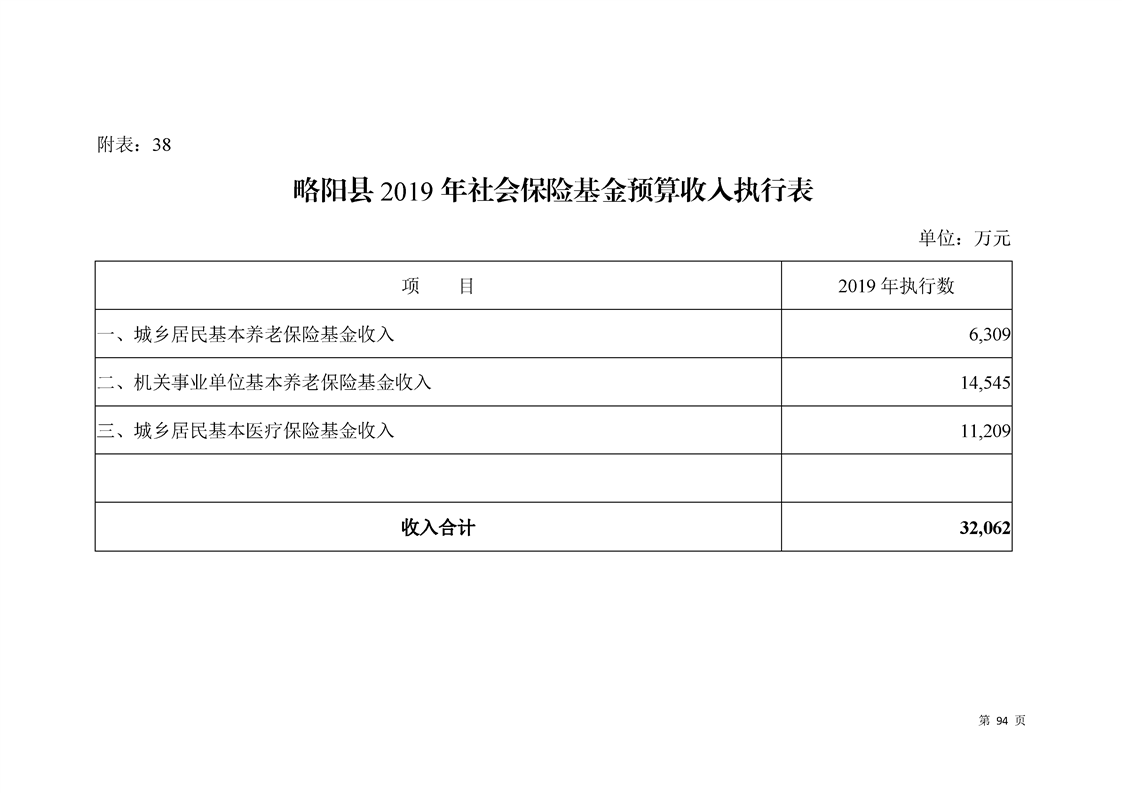 附表：38

略阳县2019年社会保险基金预算收入执行表

单位：万元

| 项　　目 | 2019年执行数 |
|---|---|
| 一、城乡居民基本养老保险基金收入 | 6,309 |
| 二、机关事业单位基本养老保险基金收入 | 14,545 |
| 三、城乡居民基本医疗保险基金收入 | 11,209 |
|  |  |
| 收入合计 | 32,062 |

第94页